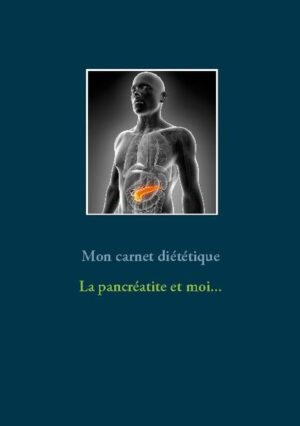 Mon carnet diététique

La pancréatite et moi…